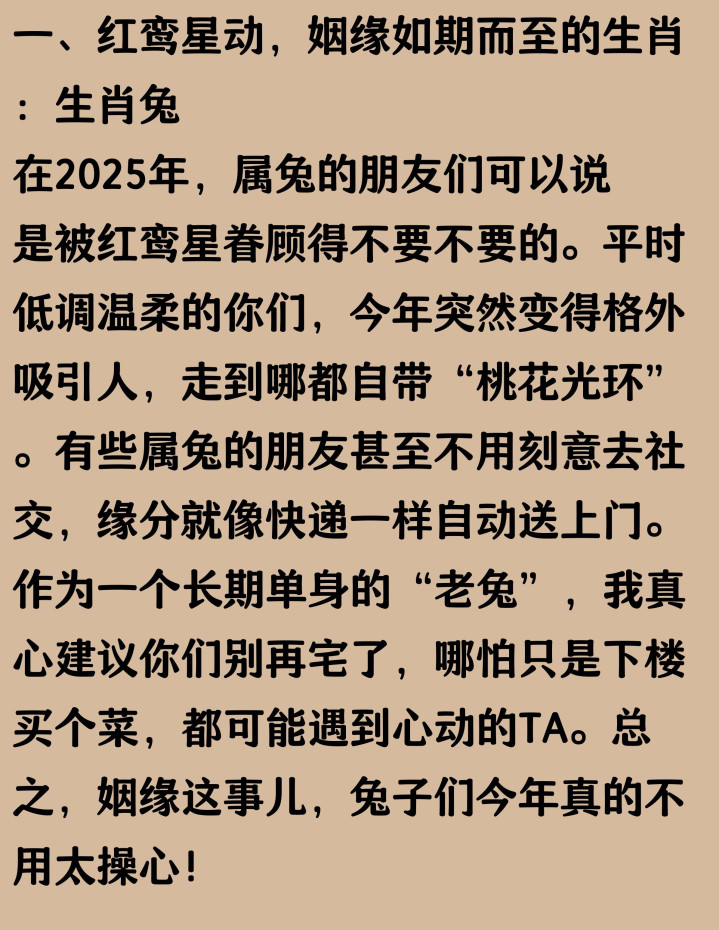 一、红鸾星动，姻缘如期而至的生肖：生肖兔

在2025年，属兔的朋友们可以说是被红鸾星眷顾得不要不要的。平时低调温柔的你们，今年突然变得格外吸引人，走到哪都自带“桃花光环”。有些属兔的朋友甚至不用刻意去社交，缘分就像快递一样自动送上门。作为一个长期单身的“老兔”，我真心建议你们别再宅了，哪怕只是下楼买个菜，都可能遇到心动的TA。总之，姻缘这事儿，兔子们今年真的不用太操心！